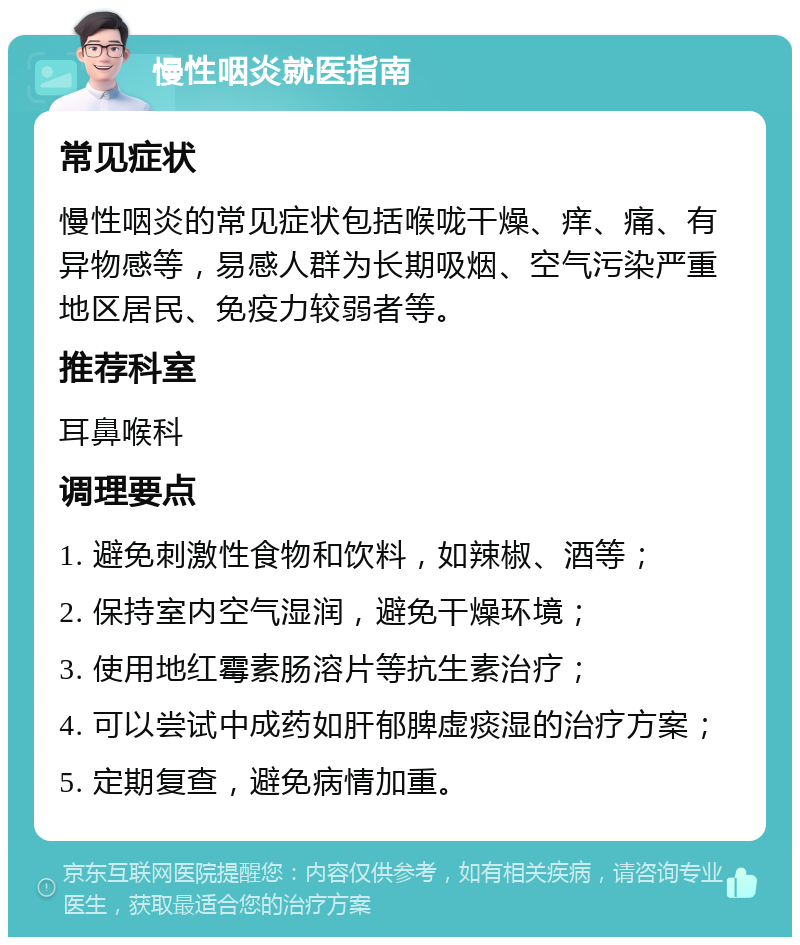 慢性咽炎就医指南

常见症状

慢性咽炎的常见症状包括喉咙干燥、痒、痛、有异物感等，易感人群为长期吸烟、空气污染严重地区居民、免疫力较弱者等。

推荐科室

耳鼻喉科

调理要点

1. 避免刺激性食物和饮料，如辣椒、酒等；

2. 保持室内空气湿润，避免干燥环境；

3. 使用地红霉素肠溶片等抗生素治疗；

4. 可以尝试中成药如肝郁脾虚痰湿的治疗方案；

5. 定期复查，避免病情加重。

京东互联网医院提醒您：内容仅供参考，如有相关疾病，请咨询专业医生，获取最适合您的治疗方案